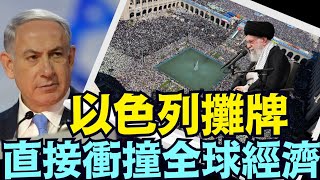 以色列攤牌
直接衝撞全球經濟